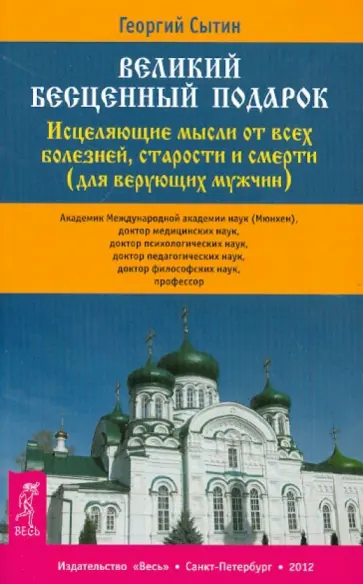 Георгий Сытин

ВЕЛИКИЙ БЕСЦЕННЫЙ ПОДАРОК

Исцеляющие мысли от всех болезней, старости и смерти (для верующих мужчин)

Академик Международной академии наук (Мюнхен), доктор медицинских наук, доктор психологических наук, доктор педагогических наук, доктор философских наук, профессор

ВЕСЬ

Издательство «Весь» • Санкт-Петербург • 2012